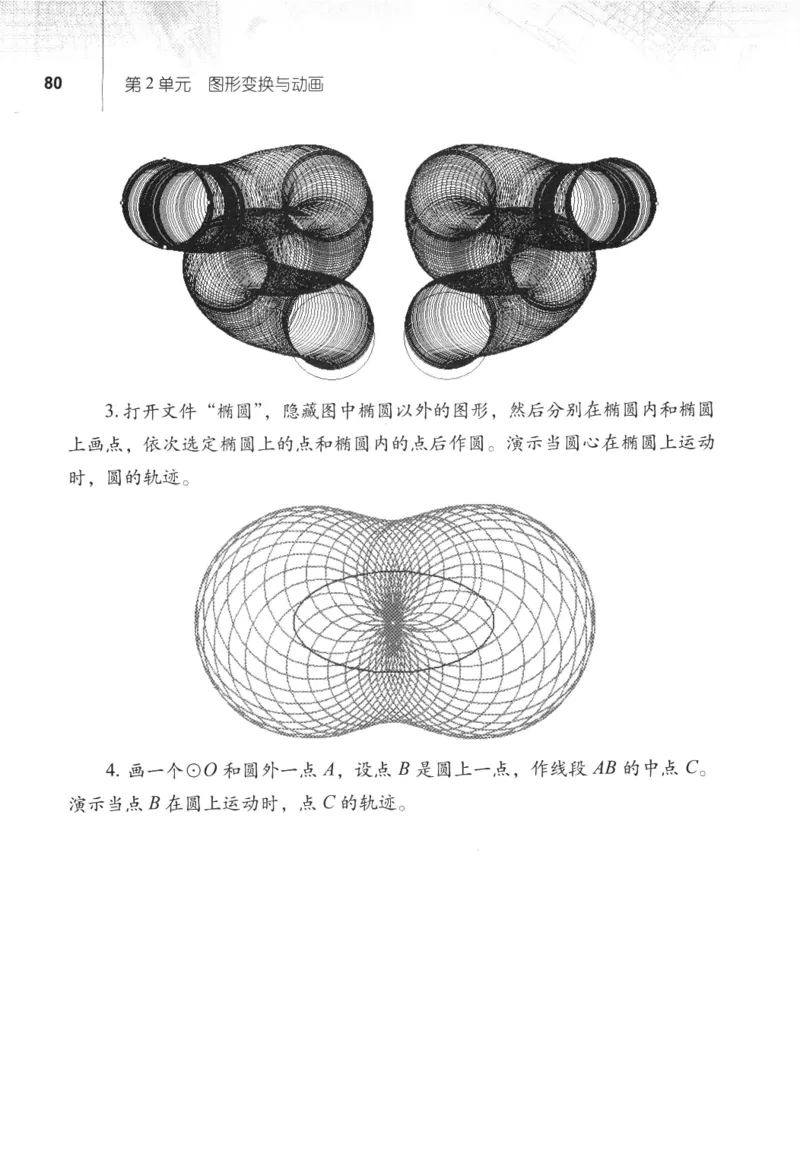 80　第2单元　图形变换与动画

3. 打开文件“椭圆”，隐藏图中椭圆以外的图形，然后分别在椭圆内和椭圆上画点，依次选定椭圆上的点和椭圆内的点后作圆。演示当圆心在椭圆上运动时，圆的轨迹。

4. 画一个$\odot O$和圆外一点$A$，设点$B$是圆上一点，作线段$AB$的中点$C$。演示当点$B$在圆上运动时，点$C$的轨迹。